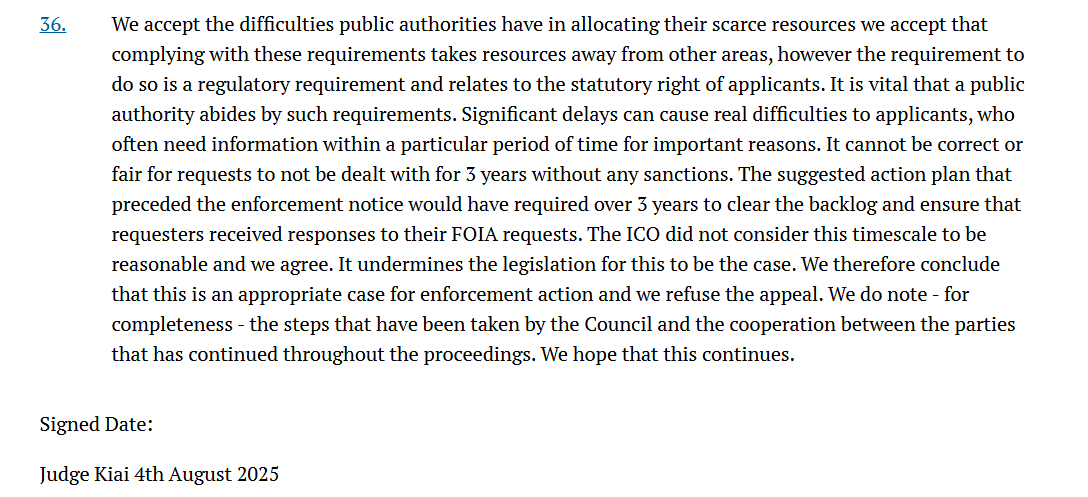 36. We accept the difficulties public authorities have in allocating their scarce resources we accept that complying with these requirements takes resources away from other areas, however the requirement to do so is a regulatory requirement and relates to the statutory right of applicants. It is vital that a public authority abides by such requirements. Significant delays can cause real difficulties to applicants, who often need information within a particular period of time for important reasons. It cannot be correct or fair for requests to not be dealt with for 3 years without any sanctions. The suggested action plan that preceded the enforcement notice would have required over 3 years to clear the backlog and ensure that requesters received responses to their FOIA requests. The ICO did not consider this timescale to be reasonable and we agree. It undermines the legislation for this to be the case. We therefore conclude that this is an appropriate case for enforcement action and we refuse the appeal. We do note - for completeness - the steps that have been taken by the Council and the cooperation between the parties that has continued throughout the proceedings. We hope that this continues.

Signed Date:

Judge Kiai 4th August 2025